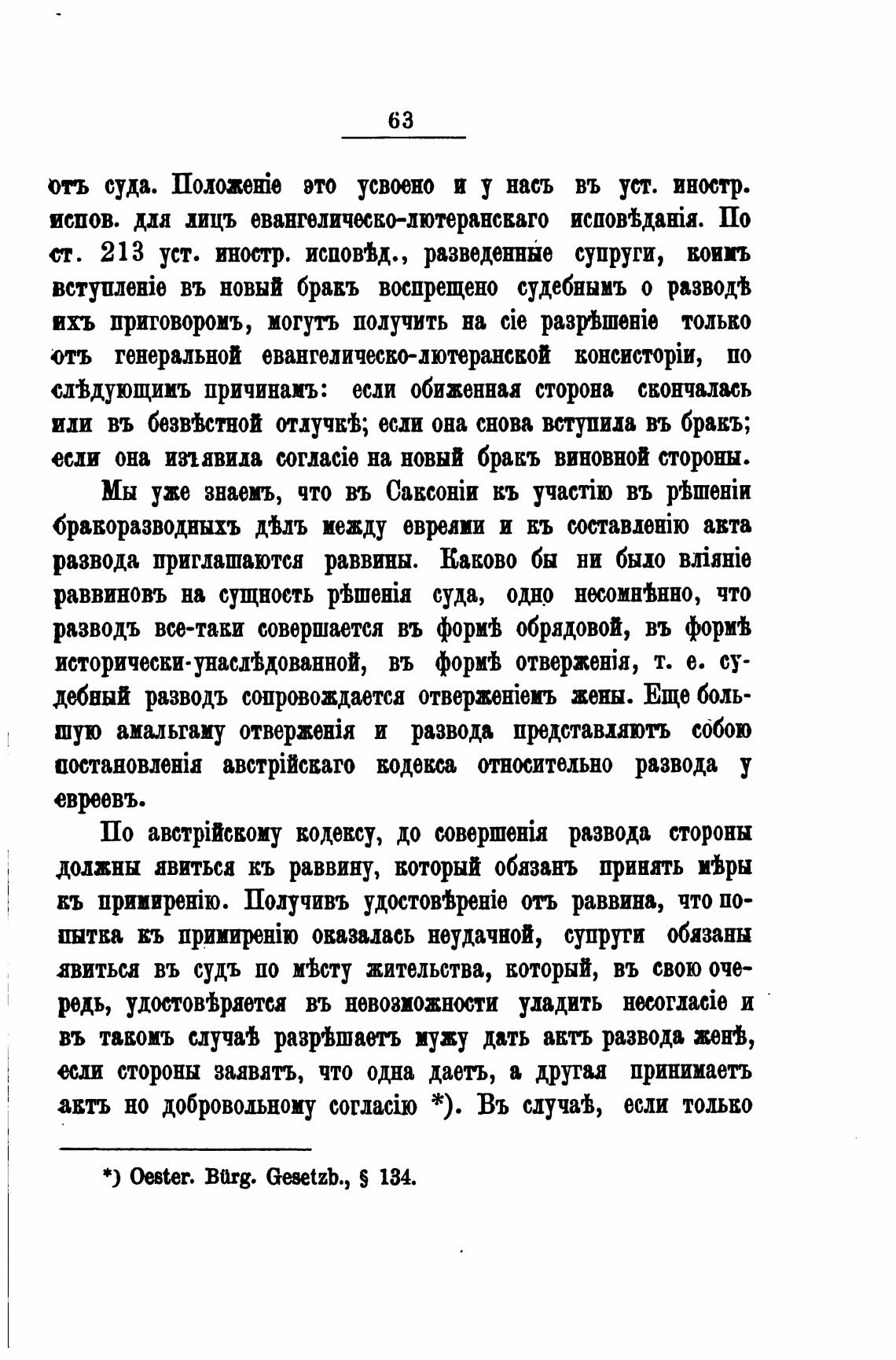 63

отъ суда. Положеніе это усвоено и у насъ въ уст. иностр. испов. для лицъ евангелическо-лютеранскаго исповѣданія. По ст. 213 уст. иностр. исповѣд., разведенные супруги, коимъ вступленіе въ новый бракъ воспрещено судебнымъ о разводѣ ихъ приговоромъ, могутъ получить на сіе разрѣшеніе только отъ генеральной евангелическо-лютеранской консисторіи, по слѣдующимъ причинамъ: если обиженная сторона скончалась или въ безвѣстной отлучкѣ; если она снова вступила въ бракъ; если она изъявила согласіе на новый бракъ виновной стороны.

Мы уже знаемъ, что въ Саксоніи къ участію въ рѣшеніи бракоразводныхъ дѣлъ между евреями и къ составленію акта развода приглашаются раввины. Каково бы ни было вліяніе раввиновъ на сущность рѣшенія суда, одно несомнѣнно, что разводъ все-таки совершается въ формѣ обрядовой, въ формѣ исторически-унаслѣдованной, въ формѣ отверженія, т. е. судебный разводъ сопровождается отверженіемъ жены. Еще большую амальгаму отверженія и развода представляютъ собою постановленія австрійскаго кодекса относительно развода у евреевъ.

По австрійскому кодексу, до совершенія развода стороны должны явиться къ раввину, который обязанъ принять мѣры къ примиренію. Получивъ удостовѣреніе отъ раввина, что попытка къ примиренію оказалась неудачной, супруги обязаны явиться въ судъ по мѣсту жительства, который, въ свою очередь, удостовѣряется въ невозможности уладить несогласіе и въ такомъ случаѣ разрѣшаетъ мужу дать актъ развода женѣ, если стороны заявятъ, что одна даетъ, а другая принимаетъ актъ но добровольному согласію *). Въ случаѣ, если только

*) Oester. Bürg. Gesetzb., § 134.